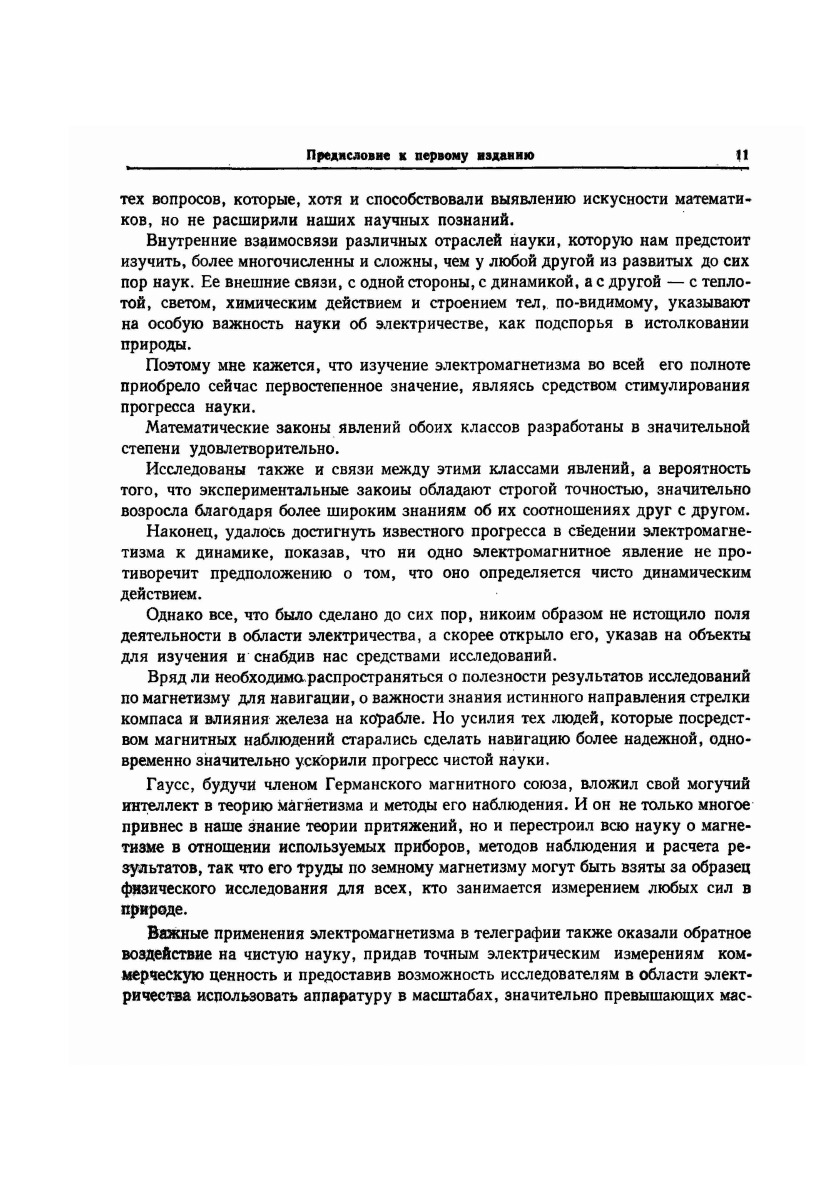 Предисловие к первому изданию 11

тех вопросов, которые, хотя и способствовали выявлению искусности математиков, но не расширили наших научных познаний.

Внутренние взаимосвязи различных отраслей науки, которую нам предстоит изучить, более многочисленны и сложны, чем у любой другой из развитых до сих пор наук. Ее внешние связи, с одной стороны, с динамикой, а с другой — с теплотой, светом, химическим действием и строением тел, по-видимому, указывают на особую важность науки об электричестве, как подспорья в истолковании природы.

Поэтому мне кажется, что изучение электромагнетизма во всей его полноте приобрело сейчас первостепенное значение, являясь средством стимулирования прогресса науки.

Математические законы явлений обоих классов разработаны в значительной степени удовлетворительно.

Исследованы также и связи между этими классами явлений, а вероятность того, что экспериментальные законы обладают строгой точностью, значительно возросла благодаря более широким знаниям об их соотношениях друг с другом.

Наконец, удалось достигнуть известного прогресса в сведении электромагнетизма к динамике, показав, что ни одно электромагнитное явление не противоречит предположению о том, что оно определяется чисто динамическим действием.

Однако все, что было сделано до сих пор, никоим образом не истощило поля деятельности в области электричества, а скорее открыло его, указав на объекты для изучения и снабдив нас средствами исследований.

Вряд ли необходимо распространяться о полезности результатов исследований по магнетизму для навигации, о важности знания истинного направления стрелки компаса и влияния железа на корабле. Но усилия тех людей, которые посредством магнитных наблюдений старались сделать навигацию более надежной, одновременно значительно ускорили прогресс чистой науки.

Гаусс, будучи членом Германского магнитного союза, вложил свой могучий интеллект в теорию магнетизма и методы его наблюдения. И он не только многое привнес в наше знание теории притяжений, но и перестроил всю науку о магнетизме в отношении используемых приборов, методов наблюдения и расчета результатов, так что его труды по земному магнетизму могут быть взяты за образец физического исследования для всех, кто занимается измерением любых сил в природе.

Важные применения электромагнетизма в телеграфии также оказали обратное воздействие на чистую науку, придав точным электрическим измерениям коммерческую ценность и предоставив возможность исследователям в области электричества использовать аппаратуру в масштабах, значительно превышающих мас-